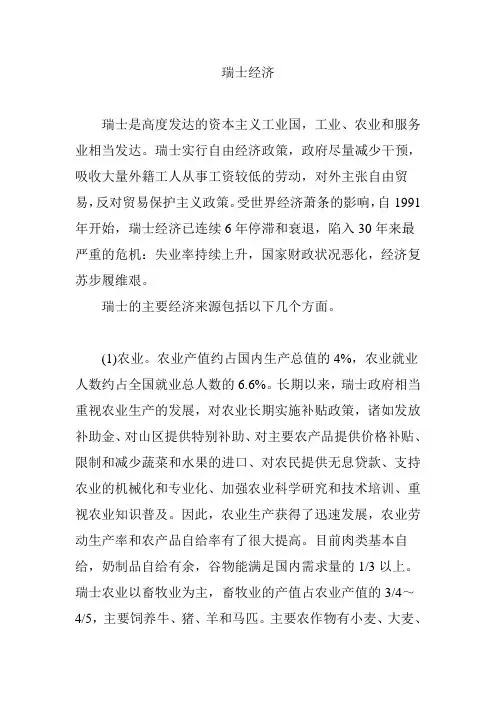 瑞士经济

瑞士是高度发达的资本主义工业国，工业、农业和服务业相当发达。瑞士实行自由经济政策，政府尽量减少干预，吸收大量外籍工人从事工资较低的劳动，对外主张自由贸易，反对贸易保护主义政策。受世界经济萧条的影响，自 1991 年开始，瑞士经济已连续 6 年停滞和衰退，陷入 30 年来最严重的危机：失业率持续上升，国家财政状况恶化，经济复苏步履维艰。

瑞士的主要经济来源包括以下几个方面。

(1)农业。农业产值约占国内生产总值的 4%，农业就业人数约占全国就业总人数的 6.6%。长期以来，瑞士政府相当重视农业生产的发展，对农业长期实施补贴政策，诸如发放补助金、对山区提供特别补助、对主要农产品提供价格补贴、限制和减少蔬菜和水果的进口、对农民提供无息贷款、支持农业的机械化和专业化、加强农业科学研究和技术培训、重视农业知识普及。因此，农业生产获得了迅速发展，农业劳动生产率和农产品自给率有了很大提高。目前肉类基本自给，奶制品自给有余，谷物能满足国内需求量的 1/3 以上。瑞士农业以畜牧业为主，畜牧业的产值占农业产值的 3/4～4/5，主要饲养牛、猪、羊和马匹。主要农作物有小麦、大麦、